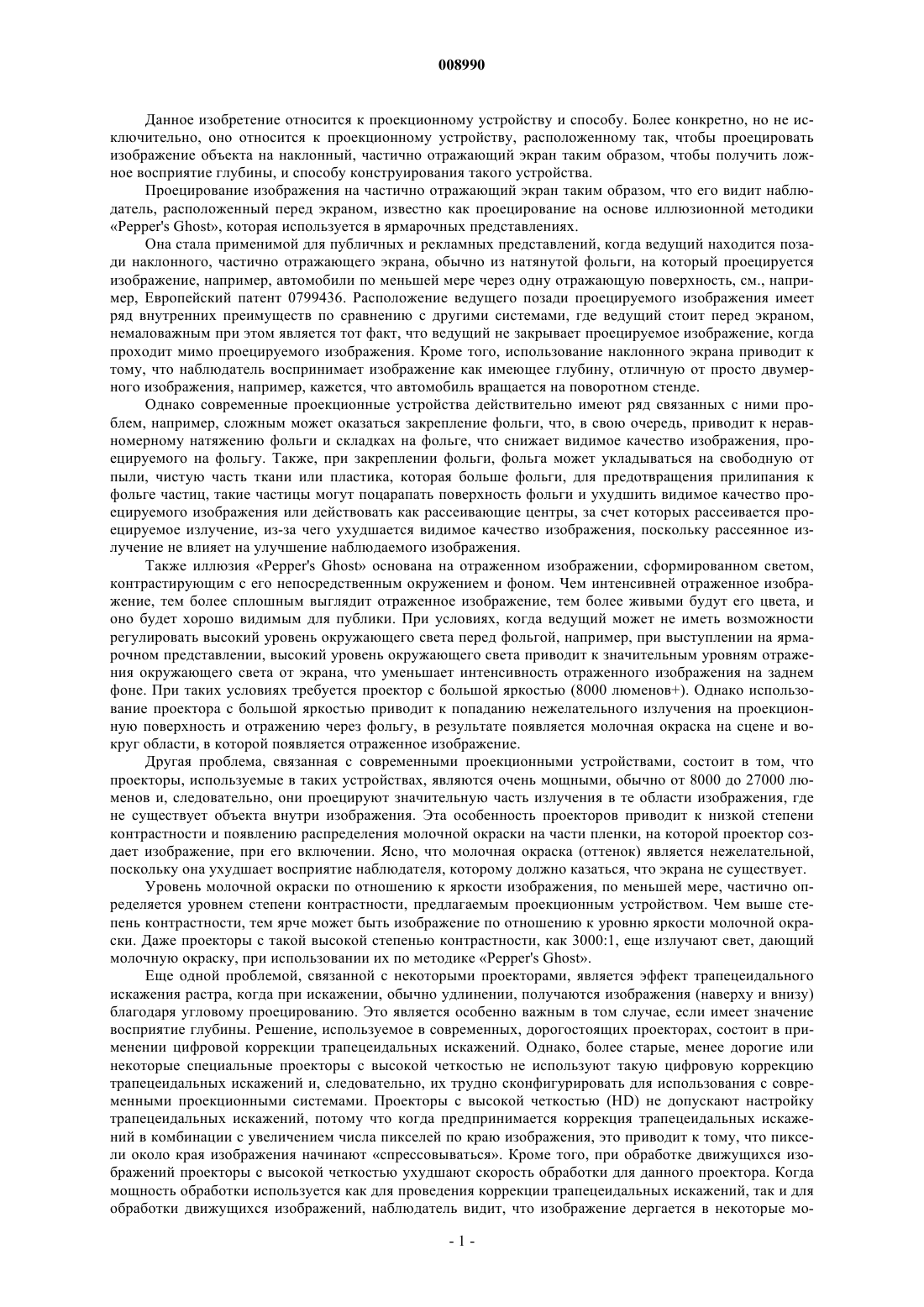 008990

Данное изобретение относится к проекционному устройству и способу. Более конкретно, но не исключительно, оно относится к проекционному устройству, расположенному так, чтобы проецировать изображение объекта на наклонный, частично отражающий экран таким образом, чтобы получить ложное восприятие глубины, и способу конструирования такого устройства.

Проецирование изображения на частично отражающий экран таким образом, что его видит наблюдатель, расположенный перед экраном, известно как проецирование на основе иллюзионной методики «Pepper's Ghost», которая используется в ярмарочных представлениях.

Она стала применимой для публичных и рекламных представлений, когда ведущий находится позади наклонного, частично отражающего экрана, обычно из натянутой фольги, на который проецируется изображение, например, автомобили по меньшей мере через одну отражающую поверхность, см., например, Европейский патент 0799436. Расположение ведущего позади проецируемого изображения имеет ряд внутренних преимуществ по сравнению с другими системами, где ведущий стоит перед экраном, немаловажным при этом является тот факт, что ведущий не закрывает проецируемое изображение, когда проходит мимо проецируемого изображения. Кроме того, использование наклонного экрана приводит к тому, что наблюдатель воспринимает изображение как имеющее глубину, отличную от просто двумерного изображения, например, кажется, что автомобиль вращается на поворотном стенде.

Однако современные проекционные устройства действительно имеют ряд связанных с ними проблем, например, сложным может оказаться закрепление фольги, что, в свою очередь, приводит к неравномерному натяжению фольги и складках на фольге, что снижает видимое качество изображения, проецируемого на фольгу. Также, при закреплении фольги, фольга может укладываться на свободную от пыли, чистую часть ткани или пластика, которая больше фольги, для предотвращения прилипания к фольге частиц, такие частицы могут поцарапать поверхность фольги и ухудшить видимое качество проецируемого изображения или действовать как рассеивающие центры, за счет которых рассеивается проецируемое излучение, из-за чего ухудшается видимое качество изображения, поскольку рассеянное излучение не влияет на улучшение наблюдаемого изображения.

Также иллюзия «Pepper's Ghost» основана на отраженном изображении, сформированном светом, контрастирующим с его непосредственным окружением и фоном. Чем интенсивней отраженное изображение, тем более сплошным выглядит отраженное изображение, тем более живыми будут его цвета, и оно будет хорошо видимым для публики. При условиях, когда ведущий может не иметь возможности регулировать высокий уровень окружающего света перед фольгой, например, при выступлении на ярмарочном представлении, высокий уровень окружающего света приводит к значительным уровням отражения окружающего света от экрана, что уменьшает интенсивность отраженного изображения на заднем фоне. При таких условиях требуется проектор с большой яркостью (8000 люменов+). Однако использование проектора с большой яркостью приводит к попаданию нежелательного излучения на проекционную поверхность и отражению через фольгу, в результате появляется молочная окраска на сцене и вокруг области, в которой появляется отраженное изображение.

Другая проблема, связанная с современными проекционными устройствами, состоит в том, что проекторы, используемые в таких устройствах, являются очень мощными, обычно от 8000 до 27000 люменов и, следовательно, они проецируют значительную часть излучения в те области изображения, где не существует объекта внутри изображения. Эта особенность проекторов приводит к низкой степени контрастности и появлению распределения молочной окраски на части пленки, на которой проектор создает изображение, при его включении. Ясно, что молочная окраска (оттенок) является нежелательной, поскольку она ухудшает восприятие наблюдателя, которому должно казаться, что экрана не существует.

Уровень молочной окраски по отношению к яркости изображения, по меньшей мере, частично определяется уровнем степени контрастности, предлагаемым проекционным устройством. Чем выше степень контрастности, тем ярче может быть изображение по отношению к уровню яркости молочной окраски. Даже проекторы с такой высокой степенью контрастности, как 3000:1, еще излучают свет, дающий молочную окраску, при использовании их по методике «Pepper's Ghost».

Еще одной проблемой, связанной с некоторыми проекторами, является эффект трапецеидального искажения растра, когда при искажении, обычно удлинении, получаются изображения (наверху и внизу) благодаря угловому проецированию. Это является особенно важным в том случае, если имеет значение восприятие глубины. Решение, используемое в современных, дорогостоящих проекторах, состоит в применении цифровой коррекции трапецеидальных искажений. Однако, более старые, менее дорогие или некоторые специальные проекторы с высокой четкостью не используют такую цифровую коррекцию трапецеидальных искажений и, следовательно, их трудно сконфигурировать для использования с современными проекционными системами. Проекторы с высокой четкостью (HD) не допускают настройку трапецеидальных искажений, потому что когда предпринимается коррекция трапецеидальных искажений в комбинации с увеличением числа пикселей по краю изображения, это приводит к тому, что пиксели около края изображения начинают «спрессовываться». Кроме того, при обработке движущихся изображений проекторы с высокой четкостью ухудшают скорость обработки для данного проектора. Когда мощность обработки используется как для проведения коррекции трапецеидальных искажений, так и для обработки движущихся изображений, наблюдатель видит, что изображение дергается в некоторые мо-

- 1 -